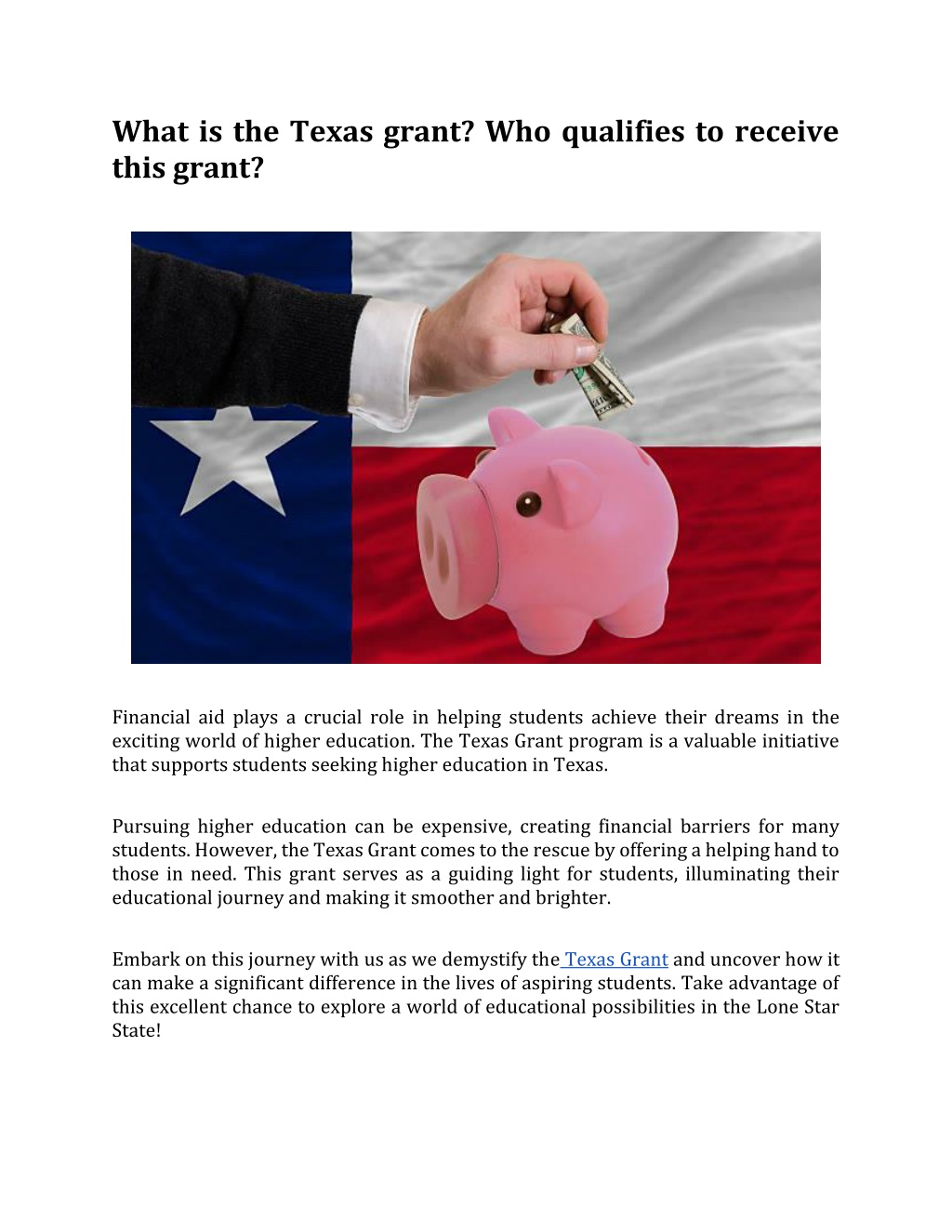 What is the Texas grant? Who qualifies to receive this grant?

Financial aid plays a crucial role in helping students achieve their dreams in the exciting world of higher education. The Texas Grant program is a valuable initiative that supports students seeking higher education in Texas.

Pursuing higher education can be expensive, creating financial barriers for many students. However, the Texas Grant comes to the rescue by offering a helping hand to those in need. This grant serves as a guiding light for students, illuminating their educational journey and making it smoother and brighter.

Embark on this journey with us as we demystify the Texas Grant and uncover how it can make a significant difference in the lives of aspiring students. Take advantage of this excellent chance to explore a world of educational possibilities in the Lone Star State!